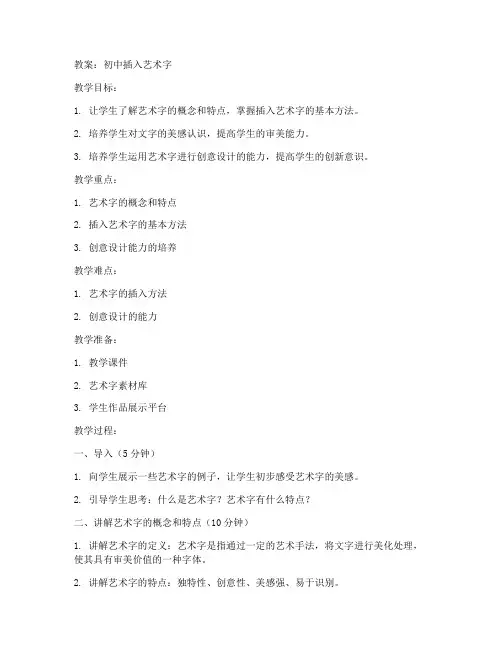 教案：初中插入艺术字

教学目标：

1. 让学生了解艺术字的概念和特点，掌握插入艺术字的基本方法。

2. 培养学生对文字的美感认识，提高学生的审美能力。

3. 培养学生运用艺术字进行创意设计的能力，提高学生的创新意识。

教学重点：

1. 艺术字的概念和特点

2. 插入艺术字的基本方法

3. 创意设计能力的培养

教学难点：

1. 艺术字的插入方法

2. 创意设计的能力

教学准备：

1. 教学课件

2. 艺术字素材库

3. 学生作品展示平台

教学过程：

一、导入（5 分钟）

1. 向学生展示一些艺术字的例子，让学生初步感受艺术字的美感。

2. 引导学生思考：什么是艺术字？艺术字有什么特点？

二、讲解艺术字的概念和特点（10 分钟）

1. 讲解艺术字的定义：艺术字是指通过一定的艺术手法，将文字进行美化处理，使其具有审美价值的一种字体。

2. 讲解艺术字的特点：独特性、创意性、美感强、易于识别。